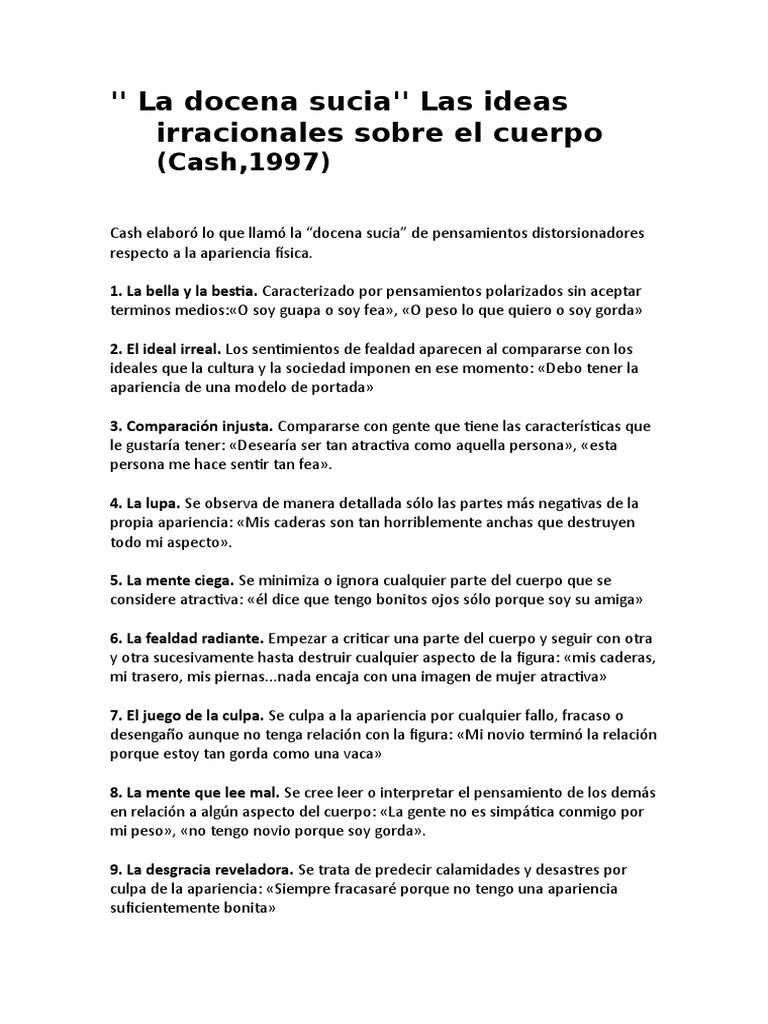 '' La docena sucia'' Las ideas irracionales sobre el cuerpo (Cash,1997)

Cash elaboró lo que llamó la “docena sucia” de pensamientos distorsionadores respecto a la apariencia física.

1. La bella y la bestia. Caracterizado por pensamientos polarizados sin aceptar terminos medios:«O soy guapa o soy fea», «O peso lo que quiero o soy gorda»

2. El ideal irreal. Los sentimientos de fealdad aparecen al compararse con los ideales que la cultura y la sociedad imponen en ese momento: «Debo tener la apariencia de una modelo de portada»

3. Comparación injusta. Compararse con gente que tiene las características que le gustaría tener: «Desearía ser tan atractiva como aquella persona», «esta persona me hace sentir tan fea».

4. La lupa. Se observa de manera detallada sólo las partes más negativas de la propia apariencia: «Mis caderas son tan horriblemente anchas que destruyen todo mi aspecto».

5. La mente ciega. Se minimiza o ignora cualquier parte del cuerpo que se considere atractiva: «él dice que tengo bonitos ojos sólo porque soy su amiga»

6. La fealdad radiante. Empezar a criticar una parte del cuerpo y seguir con otra y otra sucesivamente hasta destruir cualquier aspecto de la figura: «mis caderas, mi trasero, mis piernas...nada encaja con una imagen de mujer atractiva»

7. El juego de la culpa. Se culpa a la apariencia por cualquier fallo, fracaso o desengaño aunque no tenga relación con la figura: «Mi novio terminó la relación porque estoy tan gorda como una vaca»

8. La mente que lee mal. Se cree leer o interpretar el pensamiento de los demás en relación a algún aspecto del cuerpo: «La gente no es simpática conmigo por mi peso», «no tengo novio porque soy gorda».

9. La desgracia reveladora. Se trata de predecir calamidades y desastres por culpa de la apariencia: «Siempre fracasaré porque no tengo una apariencia suficientemente bonita»